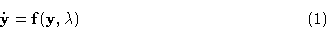 $\dot{\mathbf{y}} = \mathbf{f}(\mathbf{y}, \lambda)$ (1)